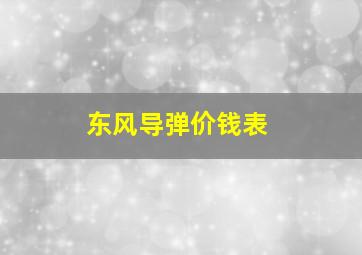 东风导弹价钱表